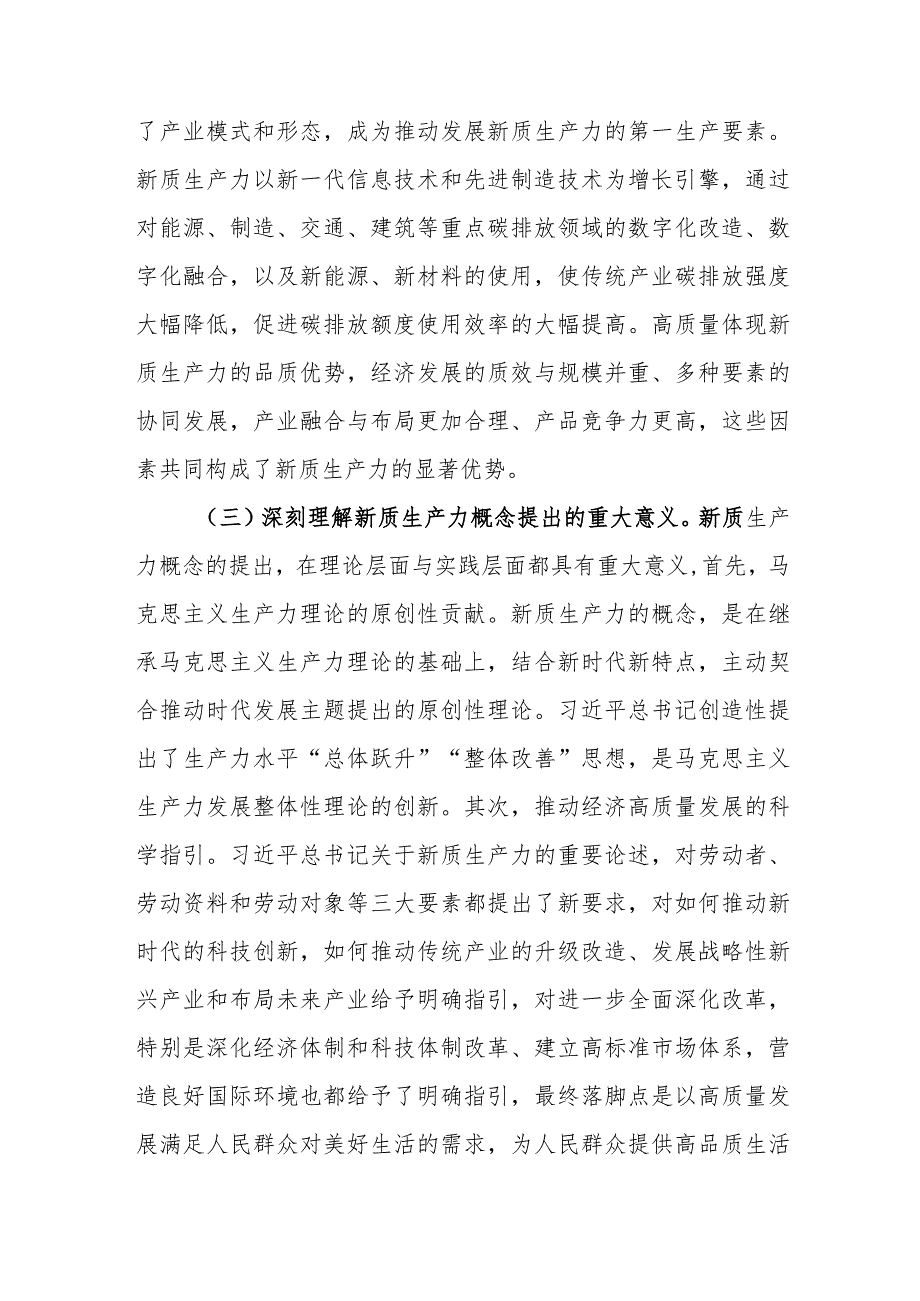 了产业模式和形态，成为推动发展新质生产力的第一生产要素。新质生产力以新一代信息技术和先进制造技术为增长引擎，通过对能源、制造、交通、建筑等重点碳排放领域的数字化改造、数字化融合，以及新能源、新材料的使用，使传统产业碳排放强度大幅降低，促进碳排放额度使用效率的大幅提高。高质量体现新质生产力的品质优势，经济发展的质效与规模并重、多种要素的协同发展，产业融合与布局更加合理、产品竞争力更高，这些因素共同构成了新质生产力的显著优势。

（三）深刻理解新质生产力概念提出的重大意义。新质生产力概念的提出，在理论层面与实践层面都具有重大意义,首先，马克思主义生产力理论的原创性贡献。新质生产力的概念，是在继承马克思主义生产力理论的基础上，结合新时代新特点，主动契合推动时代发展主题提出的原创性理论。习近平总书记创造性提出了生产力水平“总体跃升”“整体改善”思想，是马克思主义生产力发展整体性理论的创新。其次，推动经济高质量发展的科学指引。习近平总书记关于新质生产力的重要论述，对劳动者、劳动资料和劳动对象等三大要素都提出了新要求，对如何推动新时代的科技创新，如何推动传统产业的升级改造、发展战略性新兴产业和布局未来产业给予明确指引，对进一步全面深化改革，特别是深化经济体制和科技体制改革、建立高标准市场体系，营造良好国际环境也都给予了明确指引，最终落脚点是以高质量发展满足人民群众对美好生活的需求，为人民群众提供高品质生活